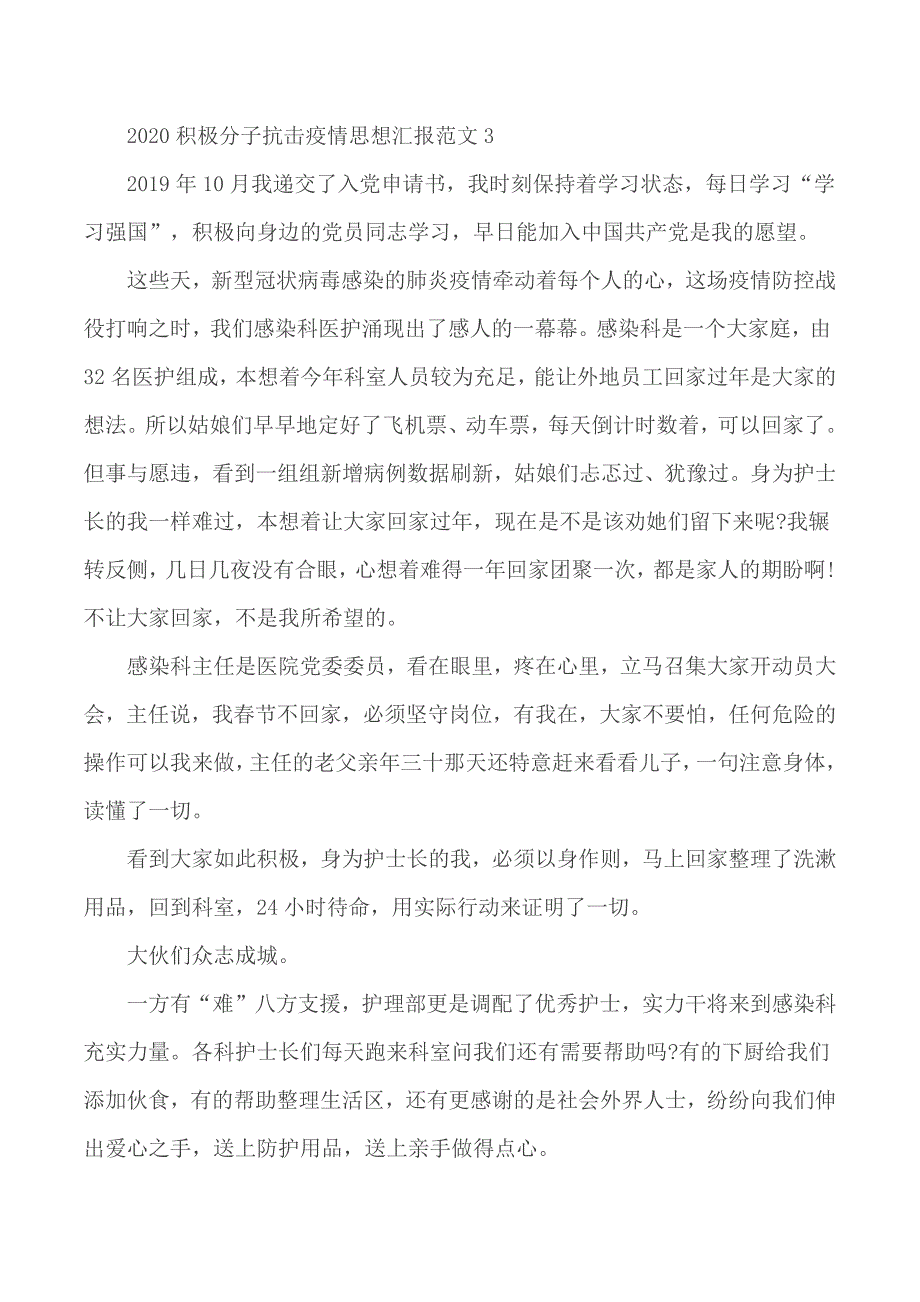 2020 积极分子抗击疫情思想汇报范文 3

2019 年 10 月我递交了入党申请书，我时刻保持着学习状态，每日学习“学习强国”，积极向身边的党员同志学习，早日能加入中国共产党是我的愿望。

这些天，新型冠状病毒感染的肺炎疫情牵动着每个人的心，这场疫情防控战役打响之时，我们感染科医护涌现出了感人的一幕幕。感染科是一个大家庭，由 32 名医护组成，本想着今年科室人员较为充足，能让外地员工回家过年是大家的想法。所以姑娘们早早地定好了飞机票、动车票，每天倒计时数着，可以回家了。但事与愿违，看到一组组新增病例数据刷新，姑娘们忐忑过、犹豫过。身为护士长的我一样难过，本想着让大家回家过年，现在是不是该劝她们留下来呢?我辗转反侧，几日几夜没有合眼，心想着难得一年回家团聚一次，都是家人的期盼啊!不让大家回家，不是我所希望的。

感染科主任是医院党委委员，看在眼里，疼在心里，立马召集大家开动员大会，主任说，我春节不回家，必须坚守岗位，有我在，大家不要怕，任何危险的操作可以我来做，主任的老父亲年三十那天还特意赶来看看儿子，一句注意身体，读懂了一切。

看到大家如此积极，身为护士长的我，必须以身作则，马上回家整理了洗漱用品，回到科室，24 小时待命，用实际行动来证明了一切。

大伙们众志成城。

一方有“难”八方支援，护理部更是调配了优秀护士，实力干将来到感染科充实力量。各科护士长们每天跑来科室问我们还有需要帮助吗?有的下厨给我们添加伙食，有的帮助整理生活区，还有更感谢的是社会外界人士，纷纷向我们伸出爱心之手，送上防护用品，送上亲手做得点心。